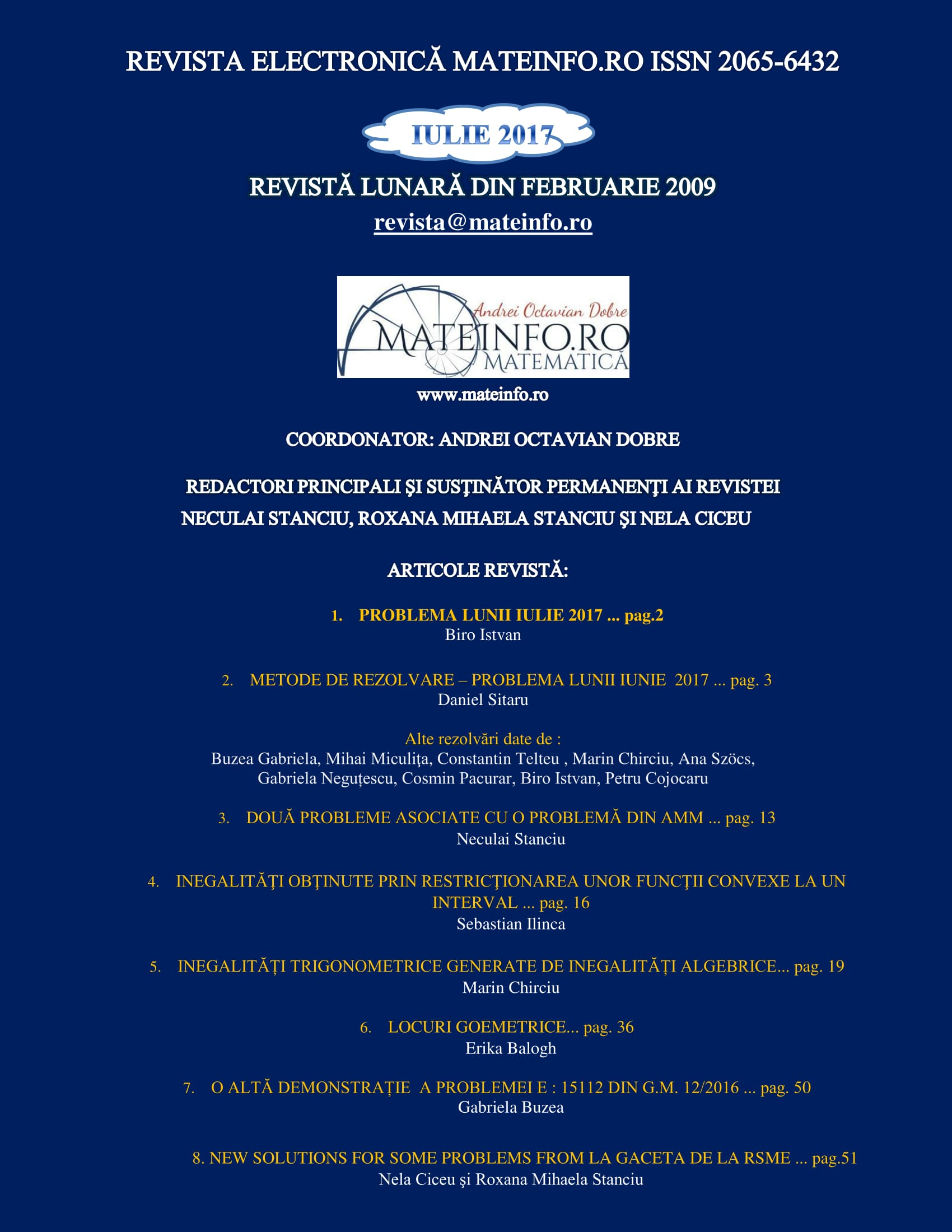 REVISTA ELECTRONICĂ MATEINFO.RO ISSN 2065-6432

IULIE 2017

REVISTĂ LUNARĂ DIN FEBRUARIE 2009

revista@mateinfo.ro

Andrei Octavian Dobre
MATEINFO.RO
MATEMATICĂ

www.mateinfo.ro

COORDONATOR: ANDREI OCTAVIAN DOBRE

REDACTORI PRINCIPALI ŞI SUSŢINĂTOR PERMANENŢI AI REVISTEI
NECULAI STANCIU, ROXANA MIHAELA STANCIU ŞI NELA CICEU

ARTICOLE REVISTĂ:

1. PROBLEMA LUNII IULIE 2017 ... pag.2
Biro Istvan

2. METODE DE REZOLVARE – PROBLEMA LUNII IUNIE 2017 ... pag. 3
Daniel Sitaru

Alte rezolvări date de :
Buzea Gabriela, Mihai Miculiţa, Constantin Telteu , Marin Chirciu, Ana Szöcs, Gabriela Neguțescu, Cosmin Pacurar, Biro Istvan, Petru Cojocaru

3. DOUĂ PROBLEME ASOCIATE CU O PROBLEMĂ DIN AMM ... pag. 13
Neculai Stanciu

4. INEGALITĂŢI OBŢINUTE PRIN RESTRICŢIONAREA UNOR FUNCŢII CONVEXE LA UN INTERVAL ... pag. 16
Sebastian Ilinca

5. INEGALITĂȚI TRIGONOMETRICE GENERATE DE INEGALITĂȚI ALGEBRICE... pag. 19
Marin Chirciu

6. LOCURI GOEMETRICE... pag. 36
Erika Balogh

7. O ALTĂ DEMONSTRAȚIE A PROBLEMEI E : 15112 DIN G.M. 12/2016 ... pag. 50
Gabriela Buzea

8. NEW SOLUTIONS FOR SOME PROBLEMS FROM LA GACETA DE LA RSME ... pag.51
Nela Ciceu şi Roxana Mihaela Stanciu